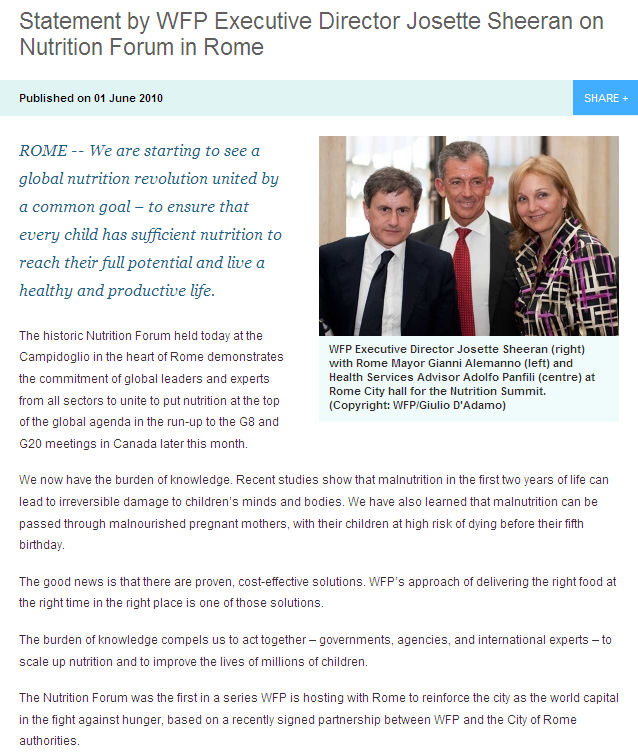 Statement by WFP Executive Director Josette Sheeran on Nutrition Forum in Rome

Published on 01 June 2010

SHARE +

ROME -- We are starting to see a global nutrition revolution united by a common goal – to ensure that every child has sufficient nutrition to reach their full potential and live a healthy and productive life.

WFP Executive Director Josette Sheeran (right) with Rome Mayor Gianni Alemanno (left) and Health Services Advisor Adolfo Panfili (centre) at Rome City hall for the Nutrition Summit. (Copyright: WFP/Giulio D'Adamo)

The historic Nutrition Forum held today at the Campidoglio in the heart of Rome demonstrates the commitment of global leaders and experts from all sectors to unite to put nutrition at the top of the global agenda in the run-up to the G8 and G20 meetings in Canada later this month.

We now have the burden of knowledge. Recent studies show that malnutrition in the first two years of life can lead to irreversible damage to children's minds and bodies. We have also learned that malnutrition can be passed through malnourished pregnant mothers, with their children at high risk of dying before their fifth birthday.

The good news is that there are proven, cost-effective solutions. WFP's approach of delivering the right food at the right time in the right place is one of those solutions.

The burden of knowledge compels us to act together – governments, agencies, and international experts – to scale up nutrition and to improve the lives of millions of children.

The Nutrition Forum was the first in a series WFP is hosting with Rome to reinforce the city as the world capital in the fight against hunger, based on a recently signed partnership between WFP and the City of Rome authorities.